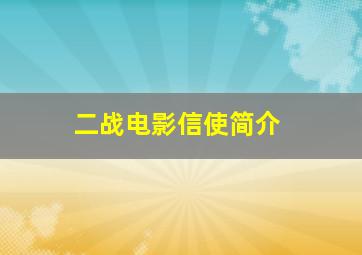 二战电影信使简介